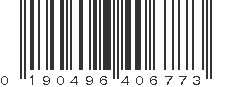 0 190496 406773